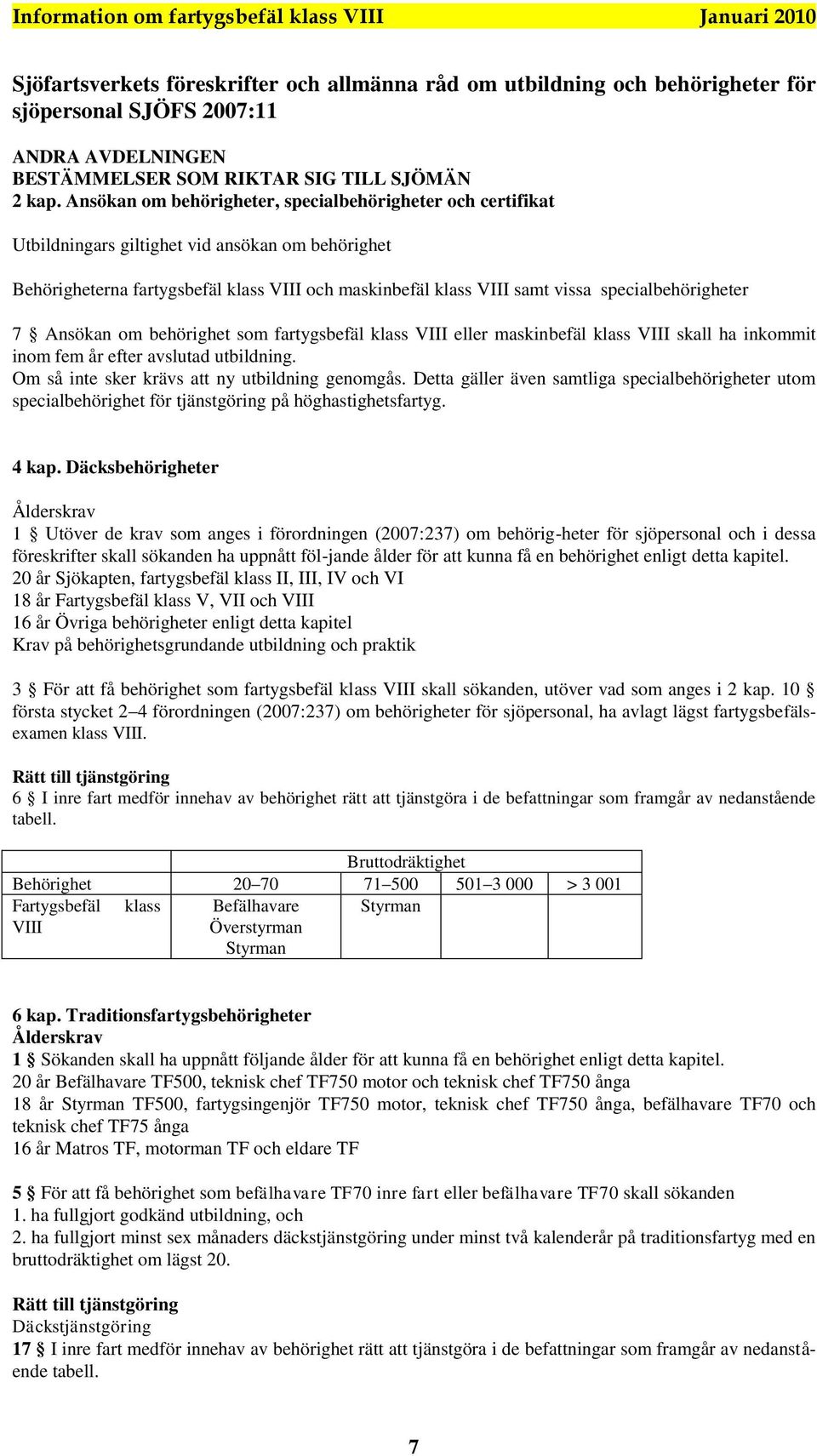 Information om fartygsbefäl klass VIII Januari 2010

Sjöfartsverkets föreskrifter och allmänna råd om utbildning och behörigheter för sjöpersonal SJÖFS 2007:11

ANDRA AVDELNINGEN
BESTÄMMELSER SOM RIKTAR SIG TILL SJÖMÄN
2 kap. Ansökan om behörigheter, specialbehörigheter och certifikat

Utbildningars giltighet vid ansökan om behörighet

Behörigheterna fartygsbefäl klass VIII och maskinbefäl klass VIII samt vissa specialbehörigheter

7 § Ansökan om behörighet som fartygsbefäl klass VIII eller maskinbefäl klass VIII skall ha inkommit inom fem år efter avslutad utbildning.
Om så inte sker krävs att ny utbildning genomgås. Detta gäller även samtliga specialbehörigheter utom specialbehörighet för tjänstgöring på höghastighetsfartyg.

4 kap. Däcksbehörigheter

Ålderskrav
1 § Utöver de krav som anges i förordningen (2007:237) om behörig-heter för sjöpersonal och i dessa föreskrifter skall sökanden ha uppnått föl-jande ålder för att kunna få en behörighet enligt detta kapitel.
20 år Sjökapten, fartygsbefäl klass II, III, IV och VI
18 år Fartygsbefäl klass V, VII och VIII
16 år Övriga behörigheter enligt detta kapitel
Krav på behörighetsgrundande utbildning och praktik

3 § För att få behörighet som fartygsbefäl klass VIII skall sökanden, utöver vad som anges i 2 kap. 10 § första stycket 2–4 förordningen (2007:237) om behörigheter för sjöpersonal, ha avlagt lägst fartygsbefälsexamen klass VIII.

Rätt till tjänstgöring
6 § I inre fart medför innehav av behörighet rätt att tjänstgöra i de befattningar som framgår av nedanstående tabell.

| | Bruttodräktighet | | | |
|---|---|---|---|---|
| Behörighet | 20–70 | 71–500 | 501–3 000 | > 3 001 |
| Fartygsbefäl klass VIII | Befälhavare Överstyrman Styrman | Styrman | | |

6 kap. Traditionsfartygsbehörigheter
Ålderskrav
1 § Sökanden skall ha uppnått följande ålder för att kunna få en behörighet enligt detta kapitel.
20 år Befälhavare TF500, teknisk chef TF750 motor och teknisk chef TF750 ånga
18 år Styrman TF500, fartygsingenjör TF750 motor, teknisk chef TF750 ånga, befälhavare TF70 och teknisk chef TF75 ånga
16 år Matros TF, motorman TF och eldare TF

5 § För att få behörighet som befälhavare TF70 inre fart eller befälhavare TF70 skall sökanden
1. ha fullgjort godkänd utbildning, och
2. ha fullgjort minst sex månaders däckstjänstgöring under minst två kalenderår på traditionsfartyg med en bruttodräktighet om lägst 20.

Rätt till tjänstgöring
Däckstjänstgöring
17 § I inre fart medför innehav av behörighet rätt att tjänstgöra i de befattningar som framgår av nedanstående tabell.

7